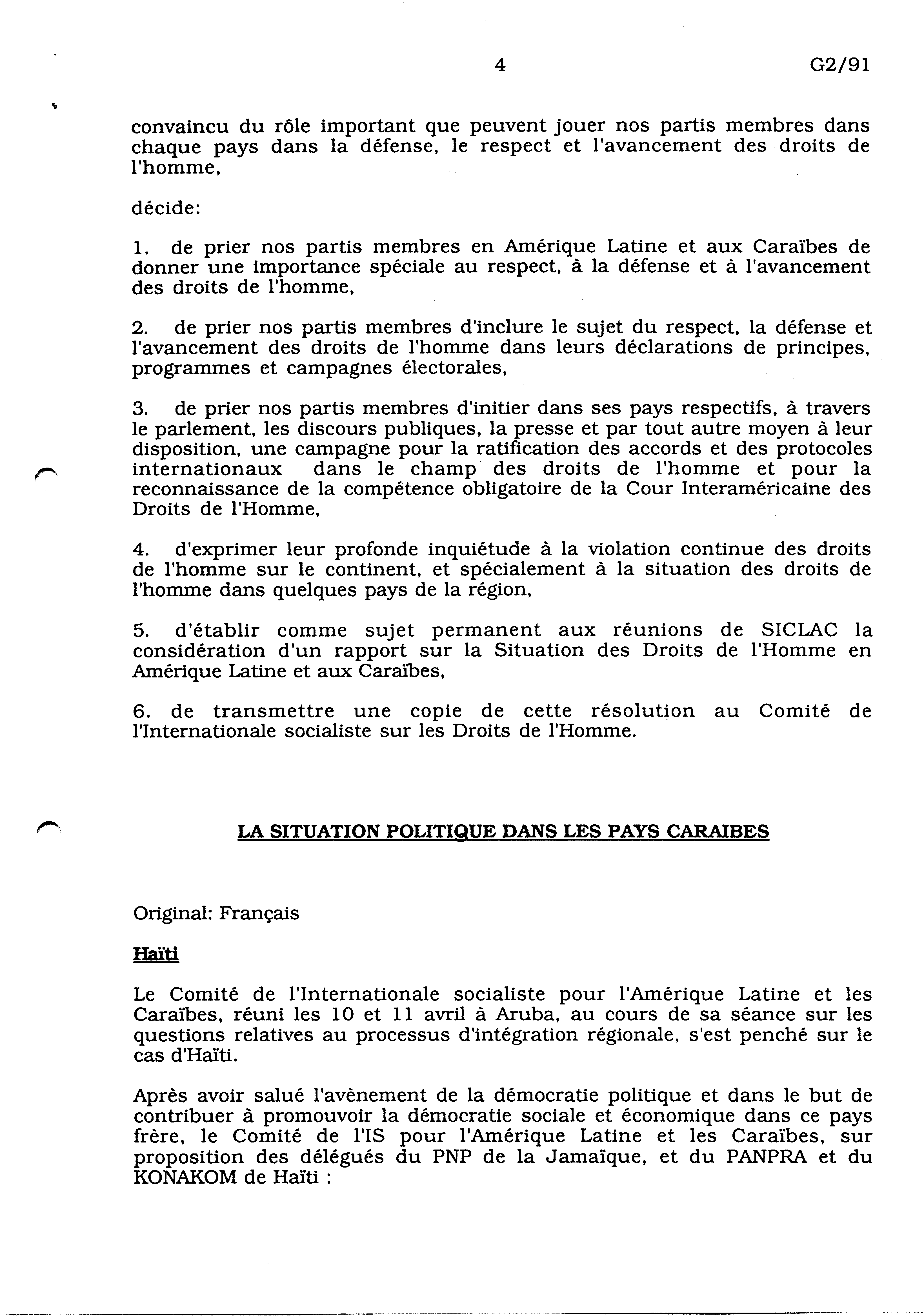 4 G2/91

convaincu du rôle important que peuvent jouer nos partis membres dans chaque pays dans la défense, le respect et l'avancement des droits de l'homme,

décide:

1. de prier nos partis membres en Amérique Latine et aux Caraïbes de donner une importance spéciale au respect, à la défense et à l'avancement des droits de l'homme,

2. de prier nos partis membres d'inclure le sujet du respect, la défense et l'avancement des droits de l'homme dans leurs déclarations de principes, programmes et campagnes électorales,

3. de prier nos partis membres d'initier dans ses pays respectifs, à travers le parlement, les discours publiques, la presse et par tout autre moyen à leur disposition, une campagne pour la ratification des accords et des protocoles internationaux dans le champ des droits de l'homme et pour la reconnaissance de la compétence obligatoire de la Cour Interaméricaine des Droits de l'Homme,

4. d'exprimer leur profonde inquiétude à la violation continue des droits de l'homme sur le continent, et spécialement à la situation des droits de l'homme dans quelques pays de la région,

5. d'établir comme sujet permanent aux réunions de SICLAC la considération d'un rapport sur la Situation des Droits de l'Homme en Amérique Latine et aux Caraïbes,

6. de transmettre une copie de cette résolution au Comité de l'Internationale socialiste sur les Droits de l'Homme.

LA SITUATION POLITIQUE DANS LES PAYS CARAIBES

Original: Français

Haïti

Le Comité de l'Internationale socialiste pour l'Amérique Latine et les Caraïbes, réuni les 10 et 11 avril à Aruba, au cours de sa séance sur les questions relatives au processus d'intégration régionale, s'est penché sur le cas d'Haïti.

Après avoir salué l'avènement de la démocratie politique et dans le but de contribuer à promouvoir la démocratie sociale et économique dans ce pays frère, le Comité de l'IS pour l'Amérique Latine et les Caraïbes, sur proposition des délégués du PNP de la Jamaïque, et du PANPRA et du KONAKOM de Haïti :